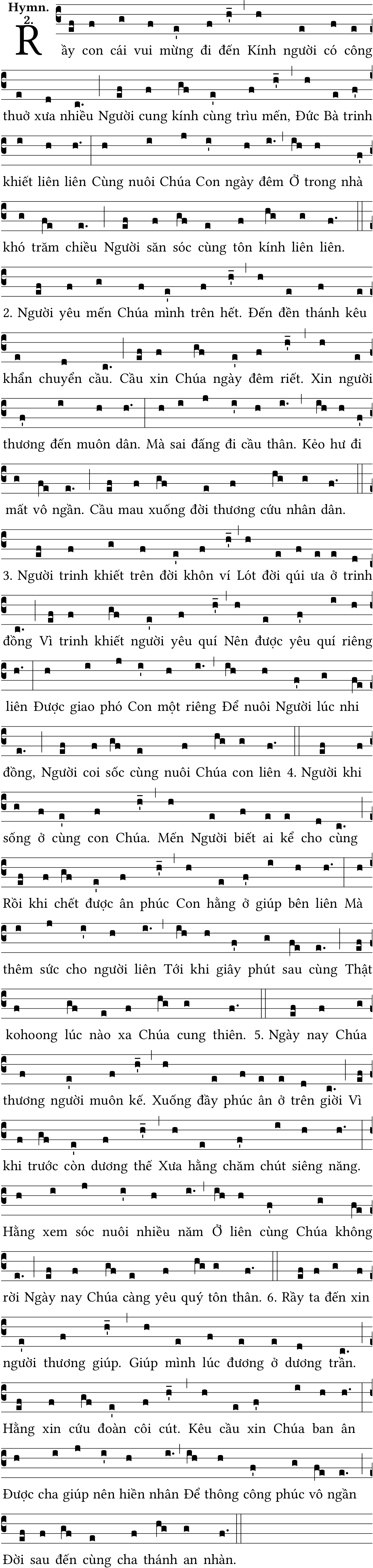 Hymn.
2.

Rầy con cái vui mừng đi đến Kính người có công thuở xưa nhiều Người cung kính cùng trìu mến, Đức Bà trinh khiết liên liên Cùng nuôi Chúa Con ngày đêm Ở trong nhà khó trăm chiều Người săn sóc cùng tôn kính liên liên.

2. Người yêu mến Chúa mình trên hết. Đến đền thánh kêu khẩn chuyển cầu. Cầu xin Chúa ngày đêm riết. Xin người thương đến muôn dân. Mà sai đấng đi cầu thân. Kẻo hư đi mất vô ngần. Cầu mau xuống đời thương cứu nhân dân.

3. Người trinh khiết trên đời khôn ví Lót đời qúi ưa ở trinh đồng Vì trinh khiết người yêu quí Nên được yêu quí riêng liên Được giao phó Con một riêng Để nuôi Người lúc nhi đồng, Người coi sốc cùng nuôi Chúa con liên 4. Người khi sống ở cùng con Chúa. Mến Người biết ai kể cho cùng Rồi khi chết được ân phúc Con hằng ở giúp bên liên Mà thêm sức cho người liên Tới khi giây phút sau cùng Thật kohoong lúc nào xa Chúa cung thiên. 5. Ngày nay Chúa thương người muôn kế. Xuống đầy phúc ân ở trên giời Vì khi trước còn dương thế Xưa hằng chăm chút siêng năng. Hằng xem sóc nuôi nhiều năm Ở liên cùng Chúa không rời Ngày nay Chúa càng yêu quý tôn thân. 6. Rầy ta đến xin người thương giúp. Giúp mình lúc đương ở dương trần. Hằng xin cứu đoàn côi cút. Kêu cầu xin Chúa ban ân Được cha giúp nên hiền nhân Để thông công phúc vô ngần Đời sau đến cùng cha thánh an nhàn.